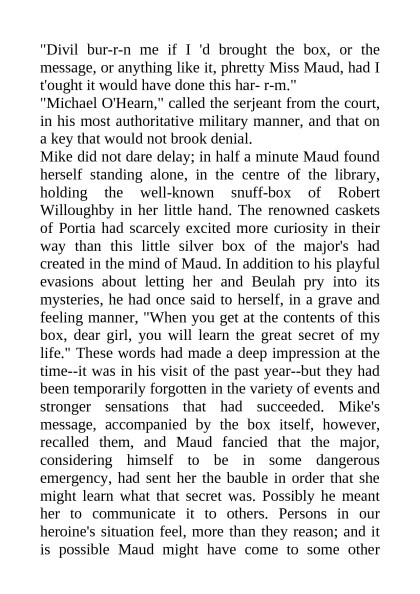 "Divil bur-r-n me if I 'd brought the box, or the message, or anything like it, phretty Miss Maud, had I t'ought it would have done this har- r-m."
"Michael O'Hearn," called the serjeant from the court, in his most authoritative military manner, and that on a key that would not brook denial.
Mike did not dare delay; in half a minute Maud found herself standing alone, in the centre of the library, holding the well-known snuff-box of Robert Willoughby in her little hand. The renowned caskets of Portia had scarcely excited more curiosity in their way than this little silver box of the major's had created in the mind of Maud. In addition to his playful evasions about letting her and Beulah pry into its mysteries, he had once said to herself, in a grave and feeling manner, "When you get at the contents of this box, dear girl, you will learn the great secret of my life." These words had made a deep impression at the time--it was in his visit of the past year--but they had been temporarily forgotten in the variety of events and stronger sensations that had succeeded. Mike's message, accompanied by the box itself, however, recalled them, and Maud fancied that the major, considering himself to be in some dangerous emergency, had sent her the bauble in order that she might learn what that secret was. Possibly he meant her to communicate it to others. Persons in our heroine's situation feel, more than they reason; and it is possible Maud might have come to some other